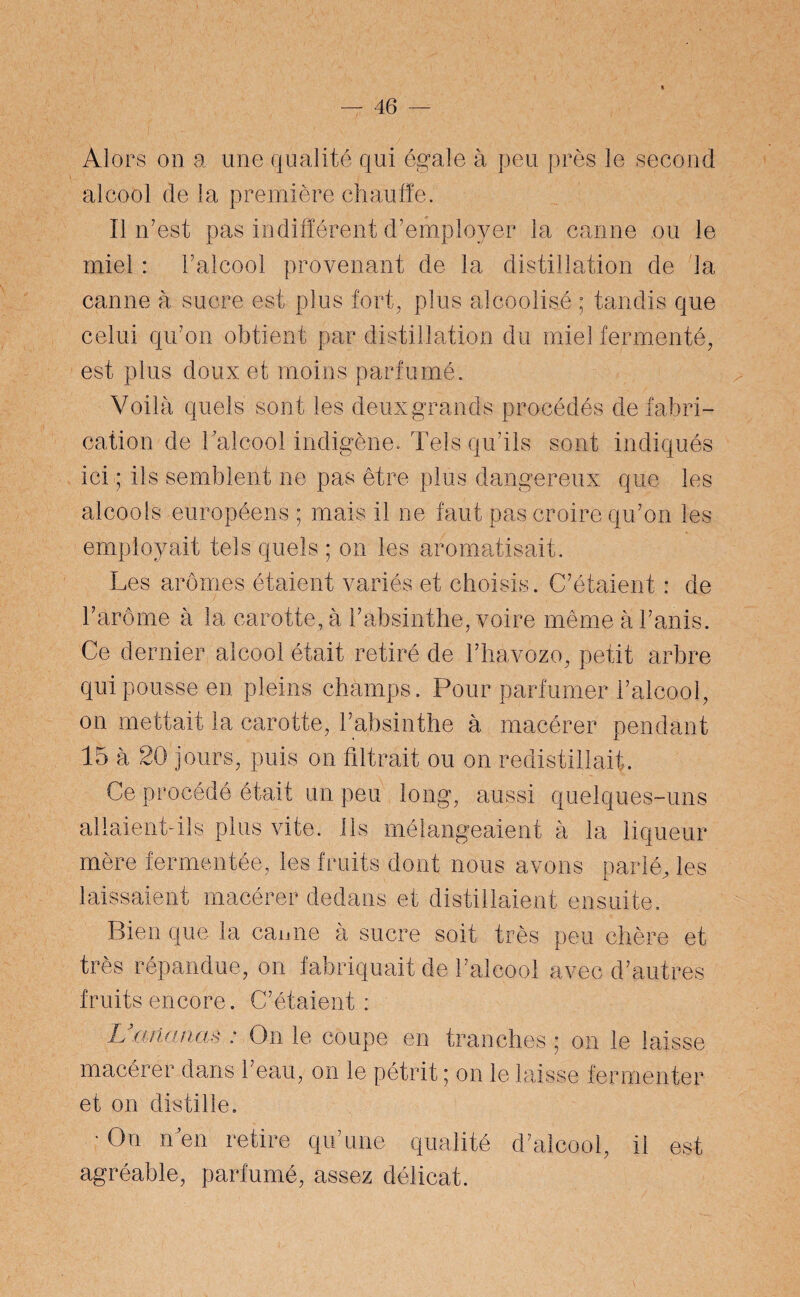 — 46 —

Alors on a une qualité qui égale à peu près le second alcool de la première chauffe.

Il n'est pas indifférent d'employer la canne ou le miel : l'alcool provenant de la distillation de la canne à sucre est plus fort, plus alcoolisé ; tandis que celui qu'on obtient par distillation du miel fermenté, est plus doux et moins parfumé.

Voilà quels sont les deux grands procédés de fabrication de l'alcool indigène. Tels qu'ils sont indiqués ici ; ils semblent ne pas être plus dangereux que les alcools européens ; mais il ne faut pas croire qu'on les employait tels quels ; on les aromatisait.

Les arômes étaient variés et choisis. C'étaient : de l'arôme à la carotte, à l'absinthe, voire même à l'anis. Ce dernier alcool était retiré de l'havozo, petit arbre qui pousse en pleins champs. Pour parfumer l'alcool, on mettait la carotte, l'absinthe à macérer pendant 15 à 20 jours, puis on filtrait ou on redistillait.

Ce procédé était un peu long, aussi quelques-uns allaient-ils plus vite. Ils mélangeaient à la liqueur mère fermentée, les fruits dont nous avons parlé, les laissaient macérer dedans et distillaient ensuite.

Bien que la canne à sucre soit très peu chère et très répandue, on fabriquait de l'alcool avec d'autres fruits encore. C'étaient :

L'ananas : On le coupe en tranches ; on le laisse macérer dans l'eau, on le pétrit ; on le laisse fermenter et on distille.

On n'en retire qu'une qualité d'alcool, il est agréable, parfumé, assez délicat.